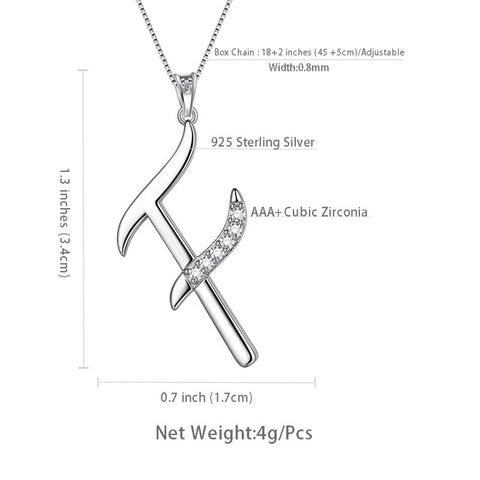 Box Chain : 18+2 inches (45 +5cm)/Adjustable
Width:0.8mm

925 Sterling Silver

AAA+Cubic Zirconia

1.3 inches (3.4cm)

0.7 inch (1.7cm)

Net Weight:4g/Pcs